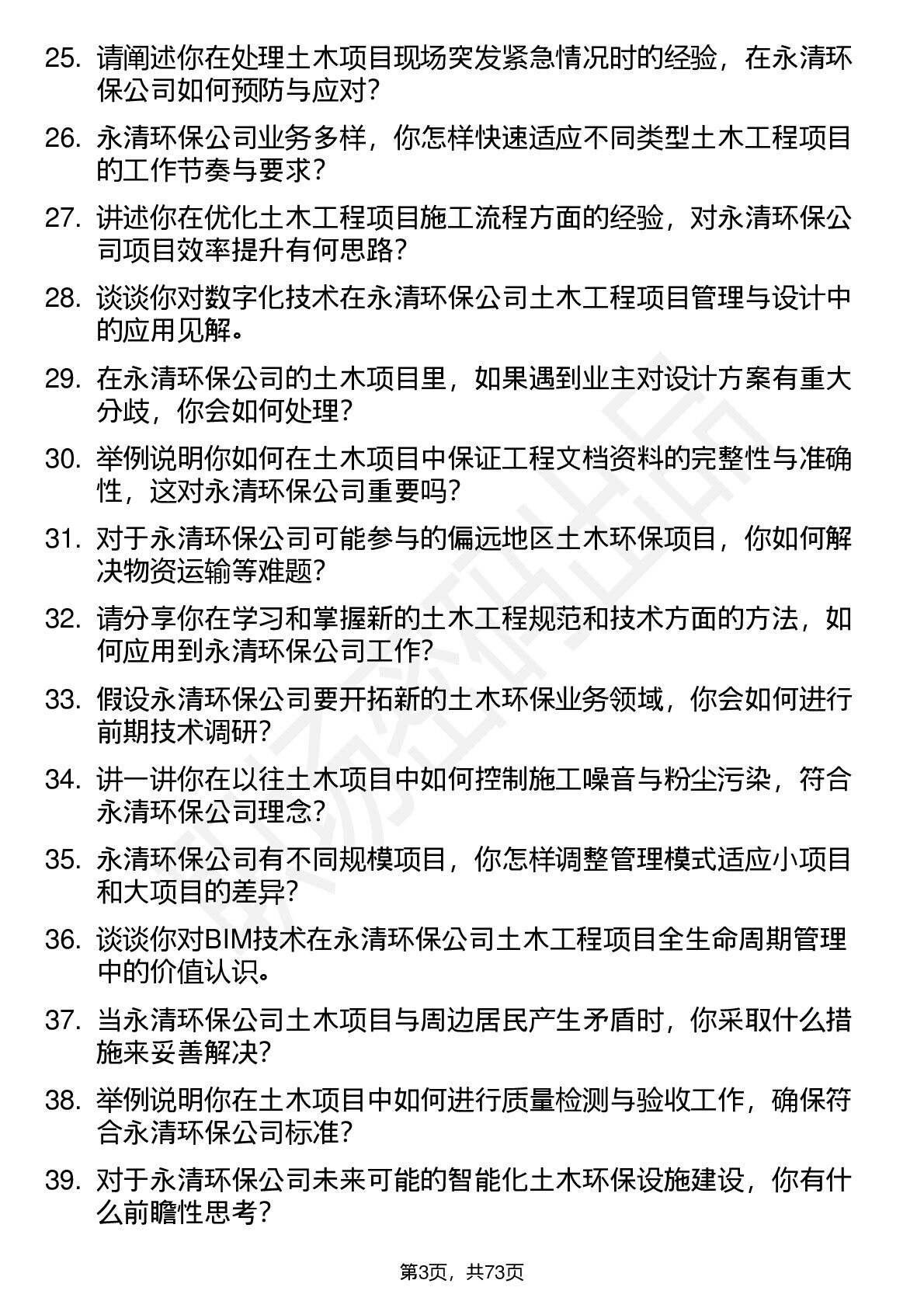 25. 请阐述你在处理土木项目现场突发紧急情况时的经验，在永清环保公司如何预防与应对？

26. 永清环保公司业务多样，你怎样快速适应不同类型土木工程项目的工作节奏与要求？

27. 讲述你在优化土木工程项目施工流程方面的经验，对永清环保公司项目效率提升有何思路？

28. 谈谈你对数字化技术在永清环保公司土木工程项目管理与设计中的应用见解。

29. 在永清环保公司的土木项目里，如果遇到业主对设计方案有重大分歧，你会如何处理？

30. 举例说明你如何在土木项目中保证工程文档资料的完整性与准确性，这对永清环保公司重要吗？

31. 对于永清环保公司可能参与的偏远地区土木环保项目，你如何解决物资运输等难题？

32. 请分享你在学习和掌握新的土木工程规范和技术方面的方法，如何应用到永清环保公司工作？

33. 假设永清环保公司要开拓新的土木环保业务领域，你会如何进行前期技术调研？

34. 讲一讲你在以往土木项目中如何控制施工噪音与粉尘污染，符合永清环保公司理念？

35. 永清环保公司有不同规模项目，你怎样调整管理模式适应小项目和大项目的差异？

36. 谈谈你对BIM技术在永清环保公司土木工程项目全生命周期管理中的价值认识。

37. 当永清环保公司土木项目与周边居民产生矛盾时，你采取什么措施来妥善解决？

38. 举例说明你在土木项目中如何进行质量检测与验收工作，确保符合永清环保公司标准？

39. 对于永清环保公司未来可能的智能化土木环保设施建设，你有什么前瞻性思考？

第3页，共73页